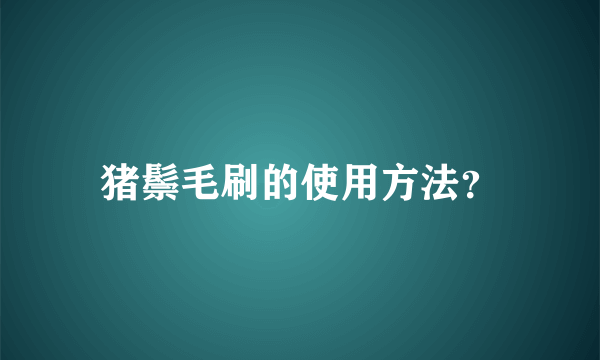 猪鬃毛刷的使用方法?